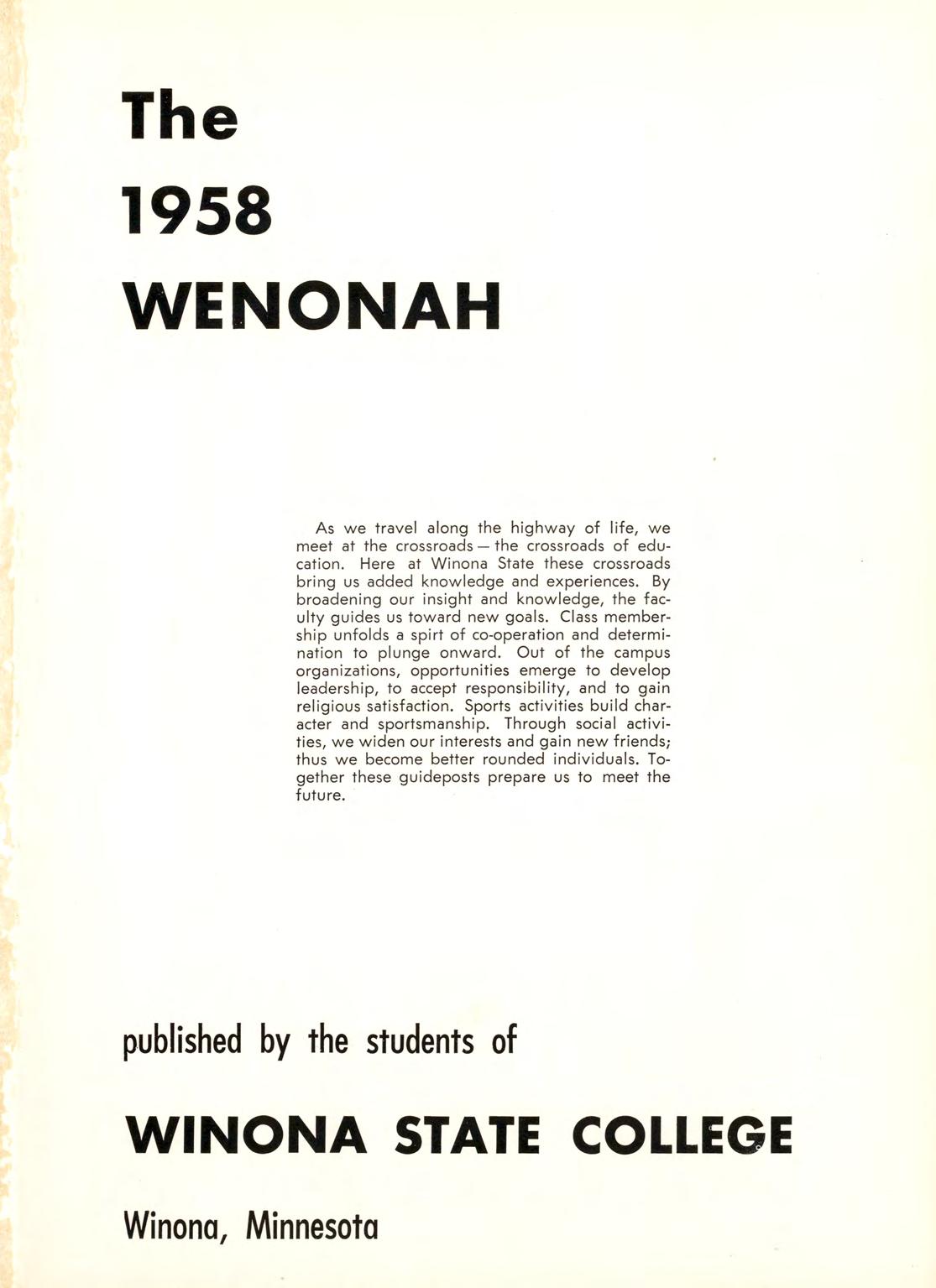 The

1958

WENONAH

As we travel along the highway of life, we meet at the crossroads — the crossroads of education. Here at Winona State these crossroads bring us added knowledge and experiences. By broadening our insight and knowledge, the faculty guides us toward new goals. Class membership unfolds a spirt of co-operation and determination to plunge onward. Out of the campus organizations, opportunities emerge to develop leadership, to accept responsibility, and to gain religious satisfaction. Sports activities build character and sportsmanship. Through social activities, we widen our interests and gain new friends; thus we become better rounded individuals. Together these guideposts prepare us to meet the future.

published by the students of

WINONA STATE COLLEGE

Winona, Minnesota